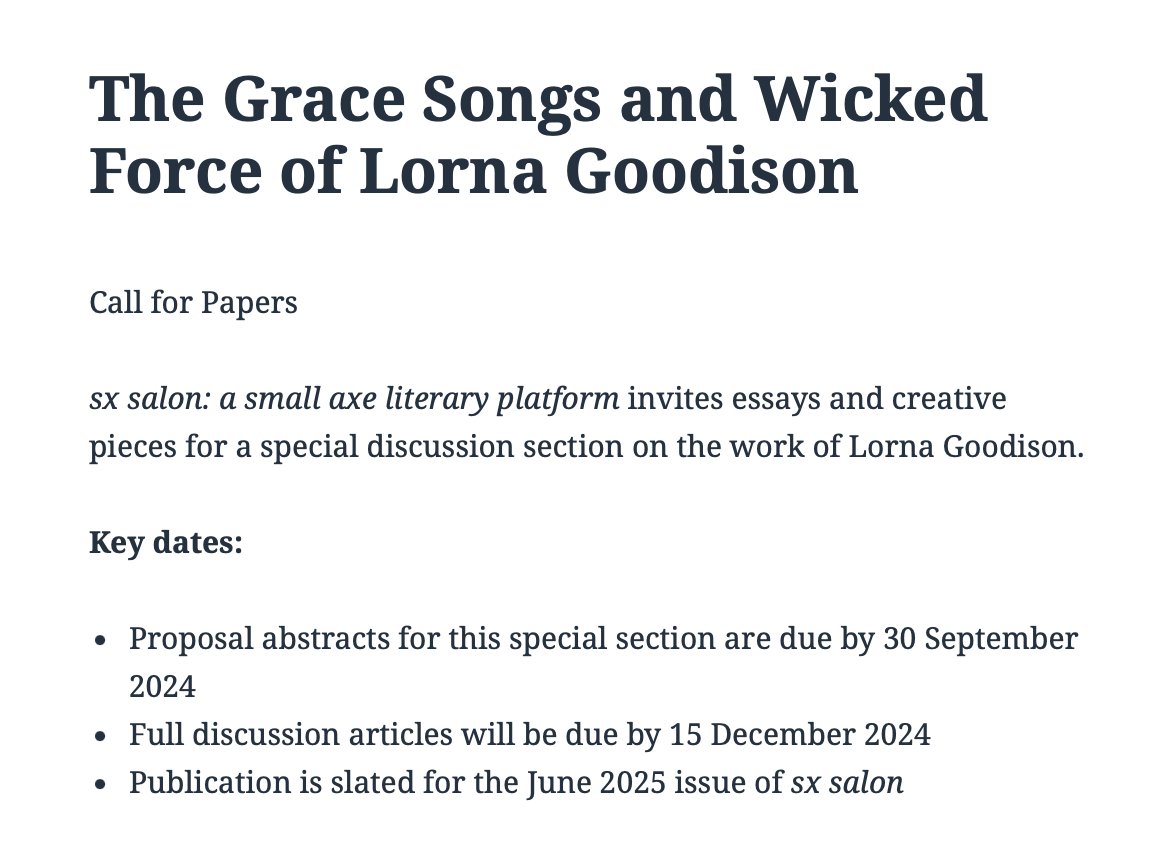 The Grace Songs and Wicked Force of Lorna Goodison

Call for Papers

sx salon: a small axe literary platform invites essays and creative pieces for a special discussion section on the work of Lorna Goodison.

Key dates:

- Proposal abstracts for this special section are due by 30 September 2024
- Full discussion articles will be due by 15 December 2024
- Publication is slated for the June 2025 issue of sx salon